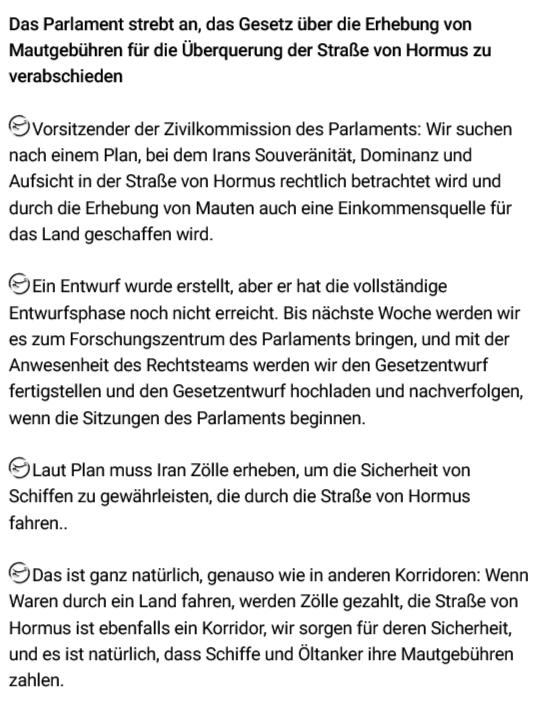 Das Parlament strebt an, das Gesetz über die Erhebung von Mautgebühren für die Überquerung der Straße von Hormus zu verabschieden

Vorsitzender der Zivilkommission des Parlaments: Wir suchen nach einem Plan, bei dem Irans Souveränität, Dominanz und Aufsicht in der Straße von Hormus rechtlich betrachtet wird und durch die Erhebung von Mauten auch eine Einkommensquelle für das Land geschaffen wird.

Ein Entwurf wurde erstellt, aber er hat die vollständige Entwurfsphase noch nicht erreicht. Bis nächste Woche werden wir es zum Forschungszentrum des Parlaments bringen, und mit der Anwesenheit des Rechtsteams werden wir den Gesetzentwurf fertigstellen und den Gesetzentwurf hochladen und nachverfolgen, wenn die Sitzungen des Parlaments beginnen.

Laut Plan muss Iran Zölle erheben, um die Sicherheit von Schiffen zu gewährleisten, die durch die Straße von Hormus fahren..

Das ist ganz natürlich, genauso wie in anderen Korridoren: Wenn Waren durch ein Land fahren, werden Zölle gezahlt, die Straße von Hormus ist ebenfalls ein Korridor, wir sorgen für deren Sicherheit, und es ist natürlich, dass Schiffe und Öltanker ihre Mautgebühren zahlen.